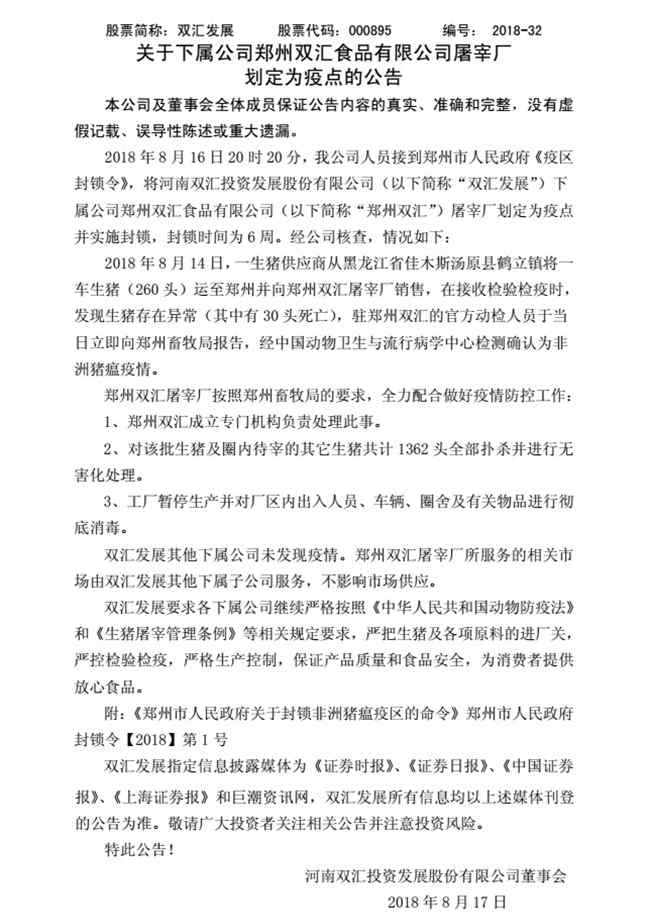 股票简称：双汇发展　　股票代码：000895　　编号：2018-32

关于下属公司郑州双汇食品有限公司屠宰厂划定为疫点的公告

本公司及董事会全体成员保证公告内容的真实、准确和完整，没有虚假记载、误导性陈述或重大遗漏。

2018 年 8 月 16 日 20 时 20 分，我公司人员接到郑州市人民政府《疫区封锁令》，将河南双汇投资发展股份有限公司（以下简称“双汇发展”）下属公司郑州双汇食品有限公司（以下简称“郑州双汇”）屠宰厂划定为疫点并实施封锁，封锁时间为 6 周。经公司核查，情况如下：

2018 年 8 月 14 日，一生猪供应商从黑龙江省佳木斯汤原县鹤立镇将一车生猪（260 头）运至郑州并向郑州双汇屠宰厂销售，在接收检验检疫时，发现生猪存在异常（其中有 30 头死亡），驻郑州双汇的官方动检人员于当日立即向郑州畜牧局报告，经中国动物卫生与流行病学中心检测确认为非洲猪瘟疫情。

郑州双汇屠宰厂按照郑州畜牧局的要求，全力配合做好疫情防控工作：

1、郑州双汇成立专门机构负责处理此事。

2、对该批生猪及圈内待宰的其它生猪共计 1362 头全部扑杀并进行无害化处理。

3、工厂暂停生产并对厂区内出入人员、车辆、圈舍及有关物品进行彻底消毒。

双汇发展其他下属公司未发现疫情。郑州双汇屠宰厂所服务的相关市场由双汇发展其他下属子公司服务，不影响市场供应。

双汇发展要求各下属公司继续严格按照《中华人民共和国动物防疫法》和《生猪屠宰管理条例》等相关规定要求，严把生猪及各项原料的进厂关，严控检验检疫，严格生产控制，保证产品质量和食品安全，为消费者提供放心食品。

附：《郑州市人民政府关于封锁非洲猪瘟疫区的命令》郑州市人民政府封锁令【2018】第 1 号

双汇发展指定信息披露媒体为《证券时报》、《证券日报》、《中国证券报》、《上海证券报》和巨潮资讯网，双汇发展所有信息均以上述媒体刊登的公告为准。敬请广大投资者关注相关公告并注意投资风险。

特此公告！

河南双汇投资发展股份有限公司董事会
2018 年 8 月 17 日